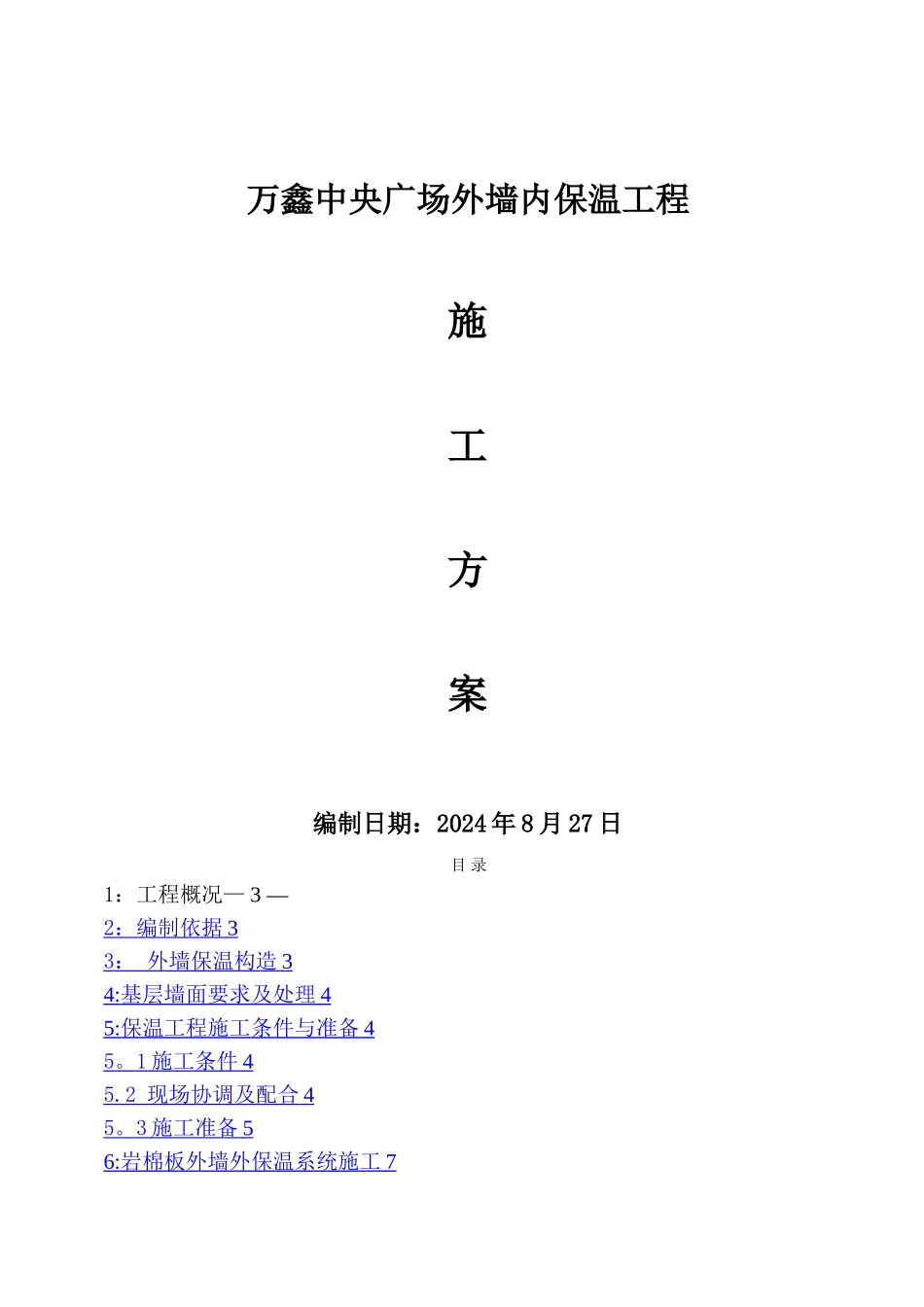 万鑫中央广场外墙内保温工程

施

工

方

案

编制日期：2024年8月27日

目 录

1：工程概况— 3 —
2：编制依据 3
3：  外墙保温构造 3
4:基层墙面要求及处理 4
5:保温工程施工条件与准备 4
5。1 施工条件 4
5.2  现场协调及配合 4
5。3 施工准备 5
6:岩棉板外墙外保温系统施工 7